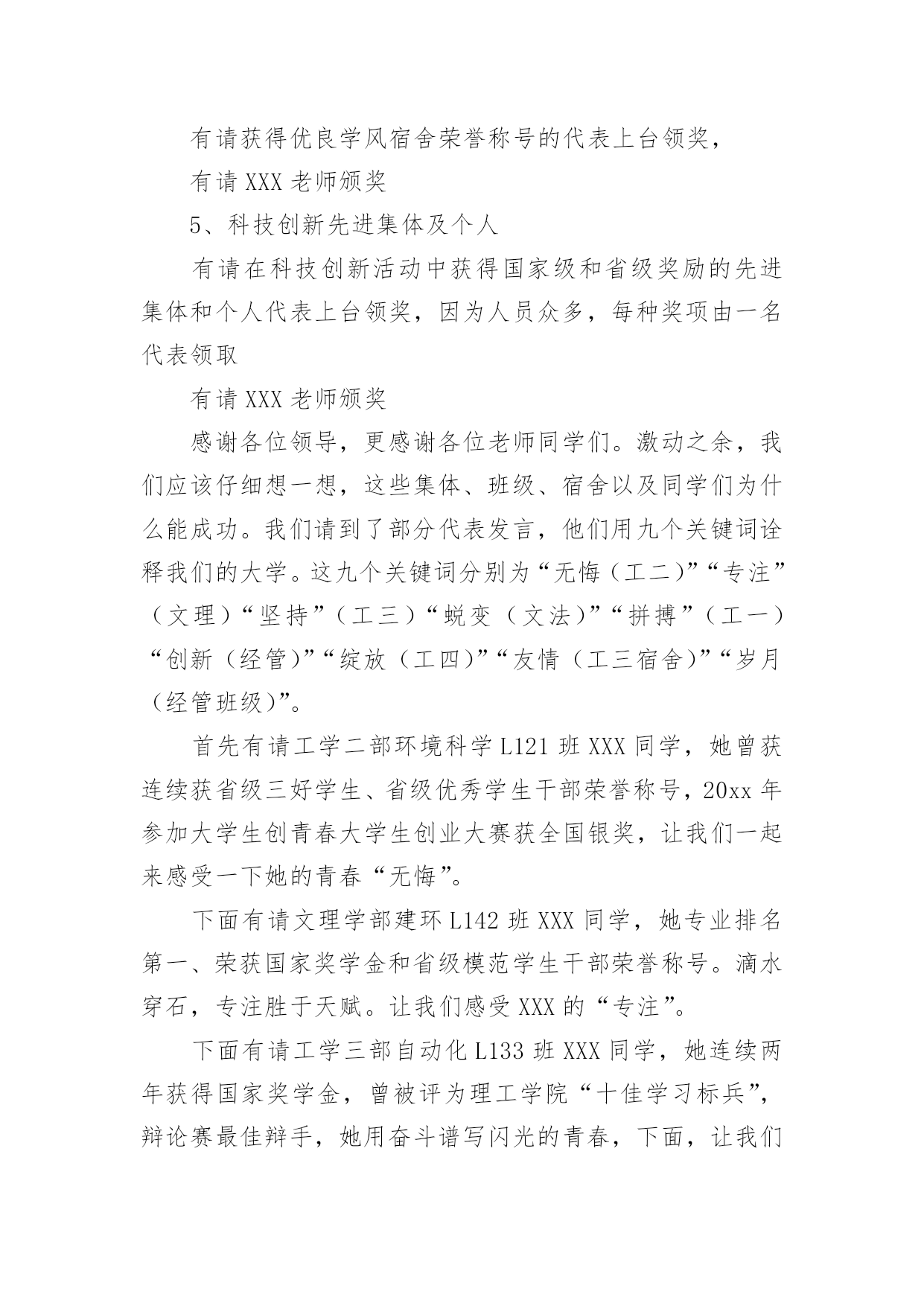 有请获得优良学风宿舍荣誉称号的代表上台领奖，

有请 XXX 老师颁奖

5、科技创新先进集体及个人

有请在科技创新活动中获得国家级和省级奖励的先进集体和个人代表上台领奖，因为人员众多，每种奖项由一名代表领取

有请 XXX 老师颁奖

感谢各位领导，更感谢各位老师同学们。激动之余，我们应该仔细想一想，这些集体、班级、宿舍以及同学们为什么能成功。我们请到了部分代表发言，他们用九个关键词诠释我们的大学。这九个关键词分别为“无悔（工二）”“专注”（文理）“坚持”（工三）“蜕变（文法）”“拼搏”（工一）“创新（经管）”“绽放（工四）”“友情（工三宿舍）”“岁月（经管班级）”。

首先有请工学二部环境科学 L121 班 XXX 同学，她曾获连续获省级三好学生、省级优秀学生干部荣誉称号，20xx 年参加大学生创青春大学生创业大赛获全国银奖，让我们一起来感受一下她的青春“无悔”。

下面有请文理学部建环 L142 班 XXX 同学，她专业排名第一、荣获国家奖学金和省级模范学生干部荣誉称号。滴水穿石，专注胜于天赋。让我们感受 XXX 的“专注”。

下面有请工学三部自动化 L133 班 XXX 同学，她连续两年获得国家奖学金，曾被评为理工学院“十佳学习标兵”，辩论赛最佳辩手，她用奋斗谱写闪光的青春，下面，让我们